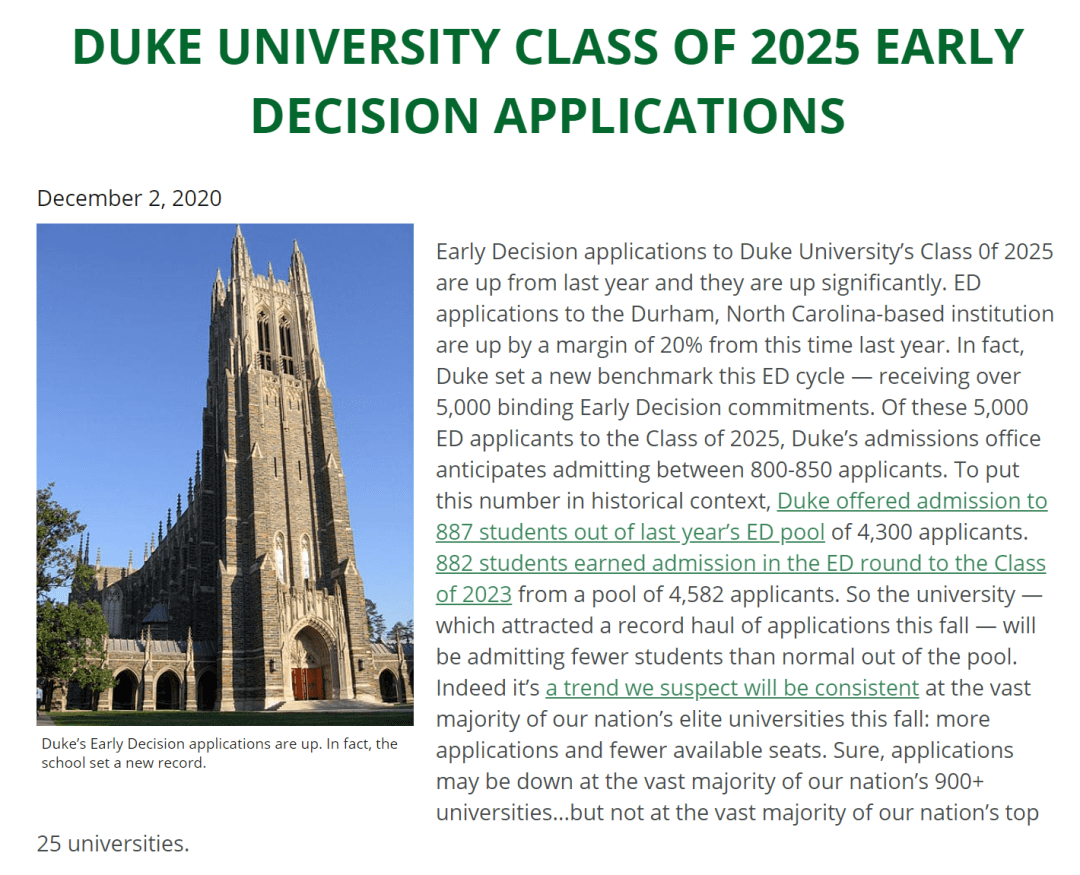 DUKE UNIVERSITY CLASS OF 2025 EARLY DECISION APPLICATIONS

December 2, 2020

Duke's Early Decision applications are up. In fact, the school set a new record.

Early Decision applications to Duke University's Class 0f 2025 are up from last year and they are up significantly. ED applications to the Durham, North Carolina-based institution are up by a margin of 20% from this time last year. In fact, Duke set a new benchmark this ED cycle — receiving over 5,000 binding Early Decision commitments. Of these 5,000 ED applicants to the Class of 2025, Duke's admissions office anticipates admitting between 800-850 applicants. To put this number in historical context, Duke offered admission to 887 students out of last year's ED pool of 4,300 applicants. 882 students earned admission in the ED round to the Class of 2023 from a pool of 4,582 applicants. So the university — which attracted a record haul of applications this fall — will be admitting fewer students than normal out of the pool. Indeed it's a trend we suspect will be consistent at the vast majority of our nation's elite universities this fall: more applications and fewer available seats. Sure, applications may be down at the vast majority of our nation's 900+ universities…but not at the vast majority of our nation's top 25 universities.